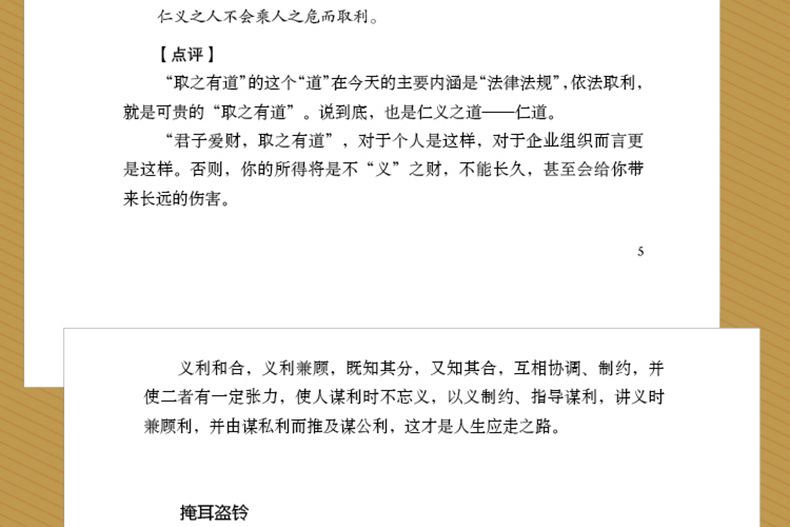 仁义之人不会乘人之危而取利。

【点评】

“取之有道”的这个“道”在今天的主要内涵是“法律法规”，依法取利，就是可贵的“取之有道”。说到底，也是仁义之道——仁道。

“君子爱财，取之有道”，对于个人是这样，对于企业组织而言更是这样。否则，你的所得将是不“义”之财，不能长久，甚至会给你带来长远的伤害。

5

义利和合，义利兼顾，既知其分，又知其合，互相协调、制约，并使二者有一定张力，使人谋利时不忘义，以义制约、指导谋利，讲义时兼顾利，并由谋私利而推及谋公利，这才是人生应走之路。

掩耳盗铃